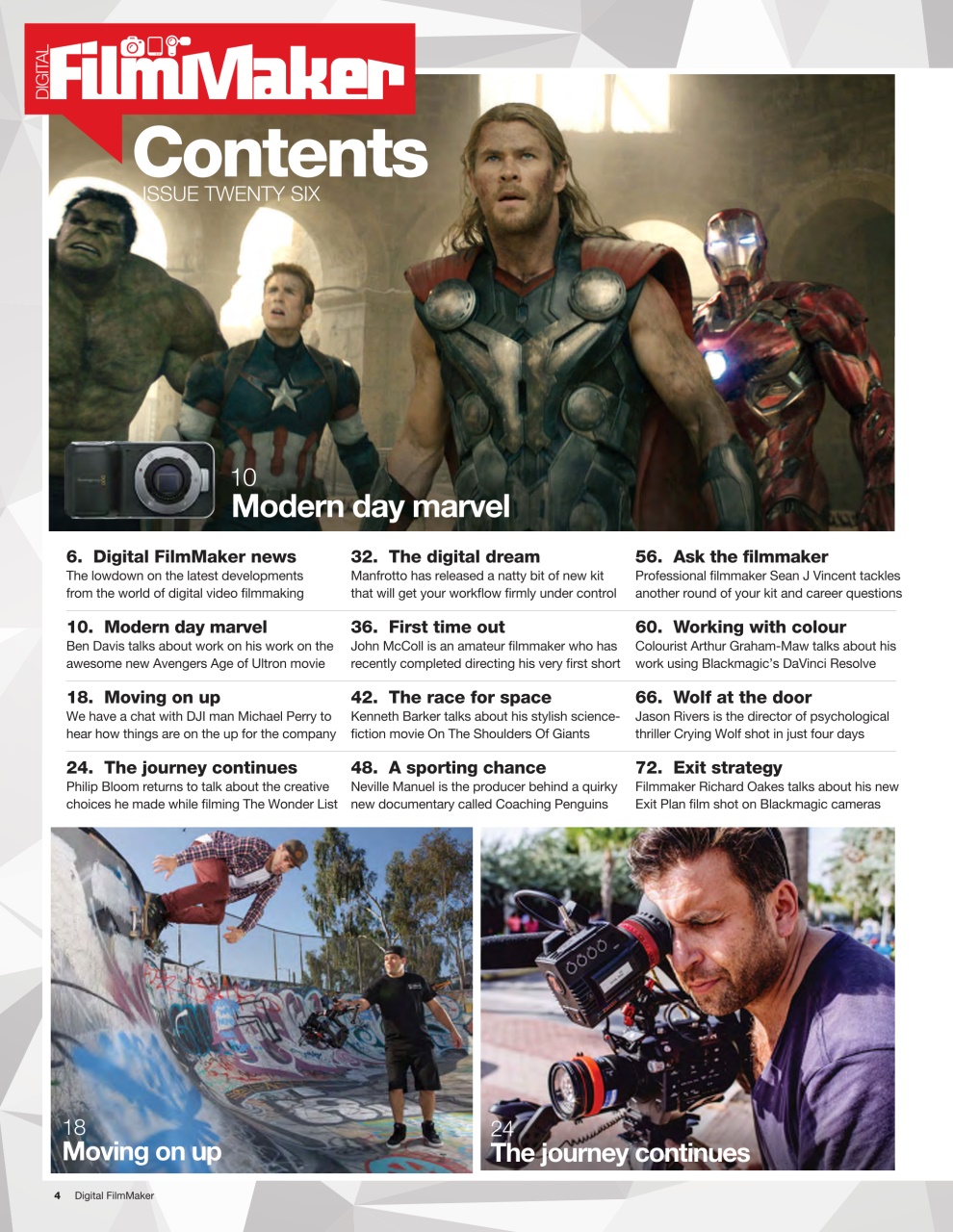 DIGITAL FilmMaker

Contents
ISSUE TWENTY SIX

10
Modern day marvel

6. Digital FilmMaker news
The lowdown on the latest developments from the world of digital video filmmaking

10. Modern day marvel
Ben Davis talks about work on his work on the awesome new Avengers Age of Ultron movie

18. Moving on up
We have a chat with DJI man Michael Perry to hear how things are on the up for the company

24. The journey continues
Philip Bloom returns to talk about the creative choices he made while filming The Wonder List

32. The digital dream
Manfrotto has released a natty bit of new kit that will get your workflow firmly under control

36. First time out
John McColl is an amateur filmmaker who has recently completed directing his very first short

42. The race for space
Kenneth Barker talks about his stylish science-fiction movie On The Shoulders Of Giants

48. A sporting chance
Neville Manuel is the producer behind a quirky new documentary called Coaching Penguins

56. Ask the filmmaker
Professional filmmaker Sean J Vincent tackles another round of your kit and career questions

60. Working with colour
Colourist Arthur Graham-Maw talks about his work using Blackmagic's DaVinci Resolve

66. Wolf at the door
Jason Rivers is the director of psychological thriller Crying Wolf shot in just four days

72. Exit strategy
Filmmaker Richard Oakes talks about his new Exit Plan film shot on Blackmagic cameras

18
Moving on up

24
The journey continues

4 Digital FilmMaker